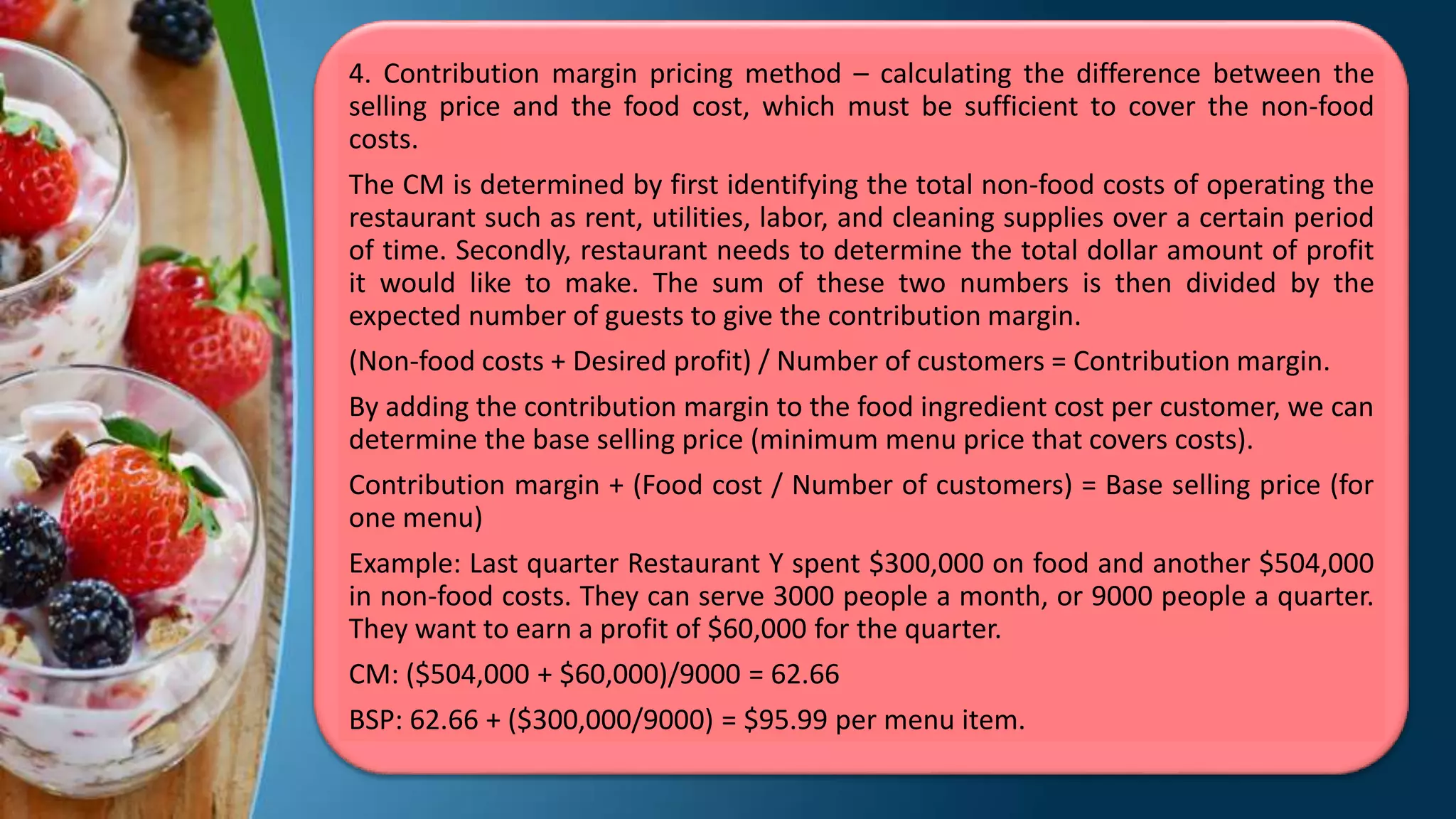 4. Contribution margin pricing method – calculating the difference between the selling price and the food cost, which must be sufficient to cover the non-food costs.

The CM is determined by first identifying the total non-food costs of operating the restaurant such as rent, utilities, labor, and cleaning supplies over a certain period of time. Secondly, restaurant needs to determine the total dollar amount of profit it would like to make. The sum of these two numbers is then divided by the expected number of guests to give the contribution margin.

(Non-food costs + Desired profit) / Number of customers = Contribution margin.

By adding the contribution margin to the food ingredient cost per customer, we can determine the base selling price (minimum menu price that covers costs).

Contribution margin + (Food cost / Number of customers) = Base selling price (for one menu)

Example: Last quarter Restaurant Y spent \$300,000 on food and another \$504,000 in non-food costs. They can serve 3000 people a month, or 9000 people a quarter. They want to earn a profit of \$60,000 for the quarter.

CM: (\$504,000 + \$60,000)/9000 = 62.66

BSP: 62.66 + (\$300,000/9000) = \$95.99 per menu item.